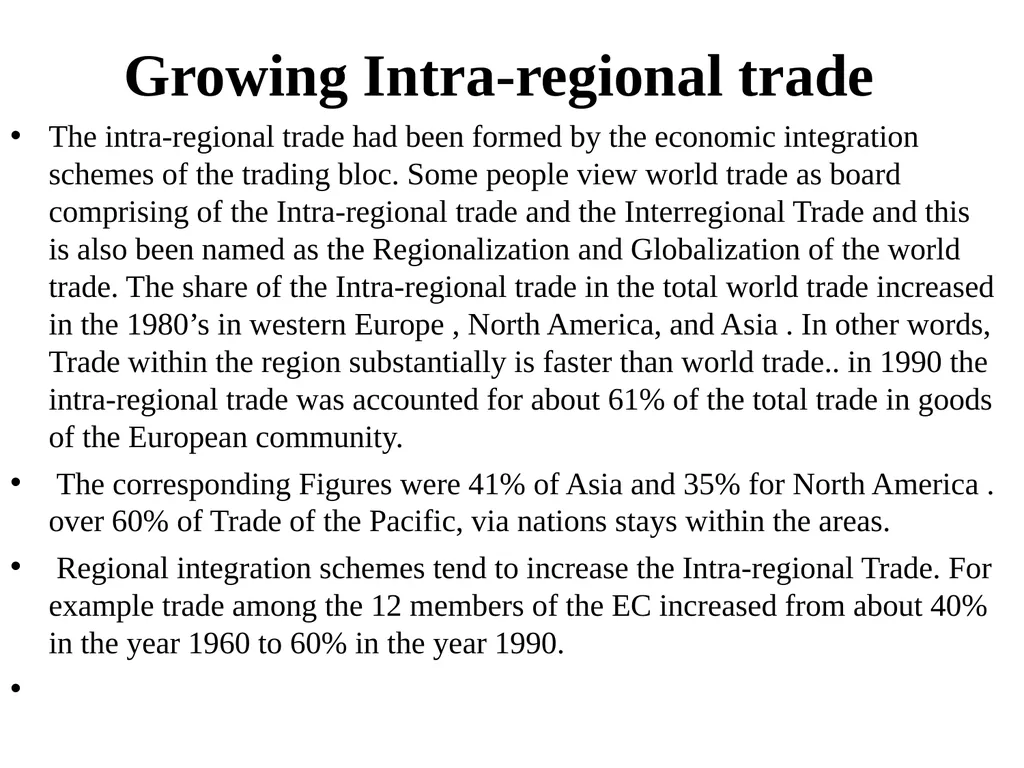 Growing Intra-regional trade

• The intra-regional trade had been formed by the economic integration schemes of the trading bloc. Some people view world trade as board comprising of the Intra-regional trade and the Interregional Trade and this is also been named as the Regionalization and Globalization of the world trade. The share of the Intra-regional trade in the total world trade increased in the 1980’s in western Europe , North America, and Asia . In other words, Trade within the region substantially is faster than world trade.. in 1990 the intra-regional trade was accounted for about 61% of the total trade in goods of the European community.

• The corresponding Figures were 41% of Asia and 35% for North America . over 60% of Trade of the Pacific, via nations stays within the areas.

• Regional integration schemes tend to increase the Intra-regional Trade. For example trade among the 12 members of the EC increased from about 40% in the year 1960 to 60% in the year 1990.

•